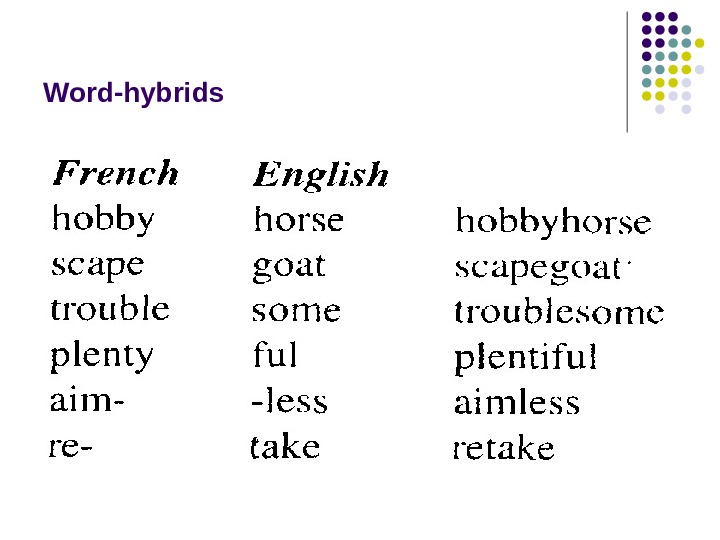 Word-hybrids

| French | English | |
|---|---|---|
| hobby | horse | hobbyhorse |
| scape | goat | scapegoat |
| trouble | some | troublesome |
| plenty | ful | plentiful |
| aim- | -less | aimless |
| re- | take | retake |